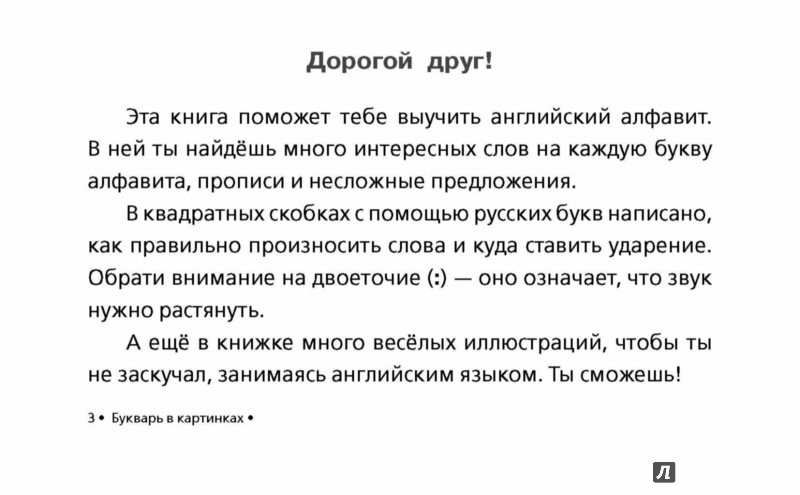 Дорогой друг!

Эта книга поможет тебе выучить английский алфавит. В ней ты найдёшь много интересных слов на каждую букву алфавита, прописи и несложные предложения.

В квадратных скобках с помощью русских букв написано, как правильно произносить слова и куда ставить ударение. Обрати внимание на двоеточие (:) — оно означает, что звук нужно растянуть.

А ещё в книжке много весёлых иллюстраций, чтобы ты не заскучал, занимаясь английским языком. Ты сможешь!

3 • Букварь в картинках •

Л